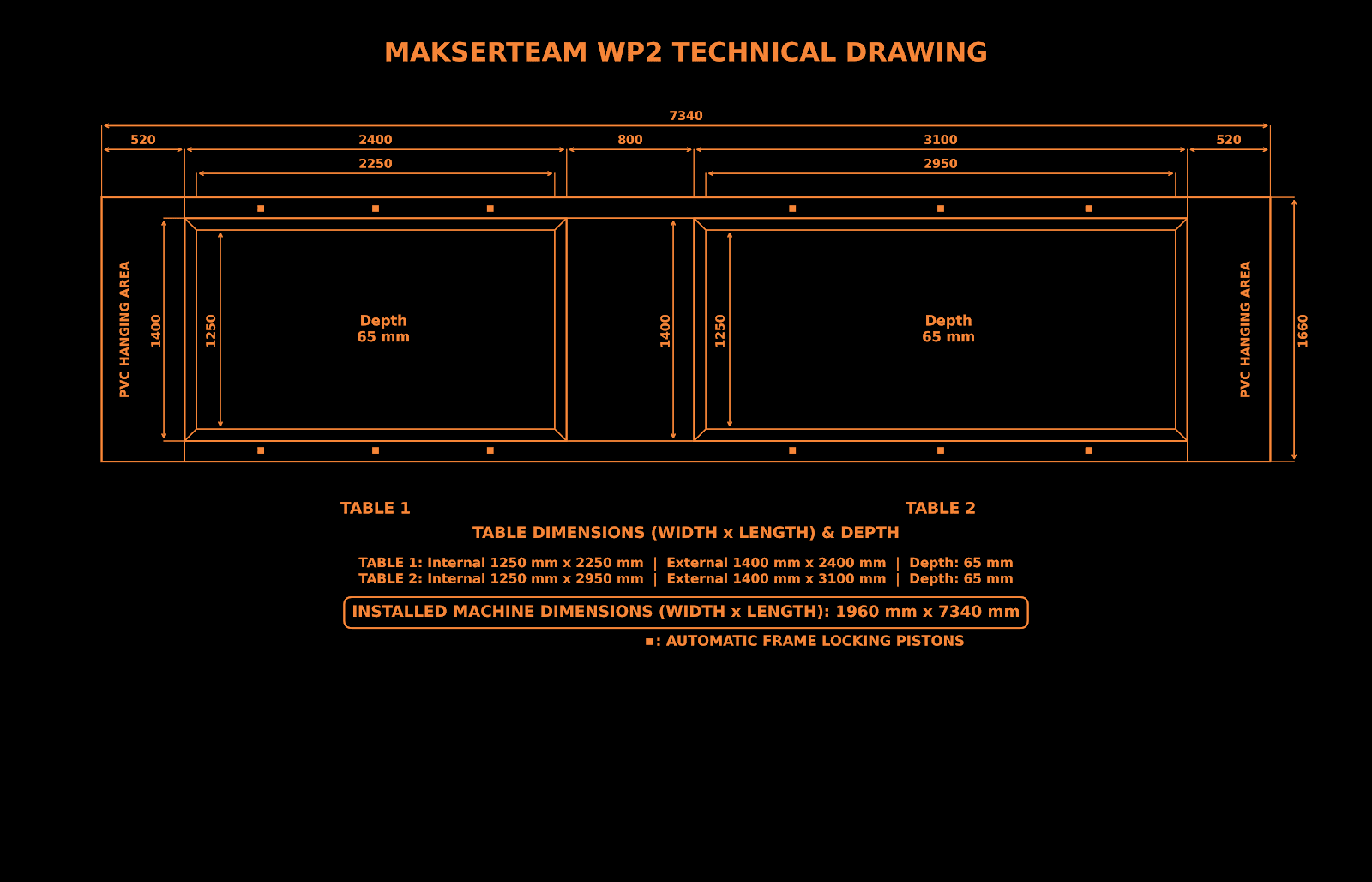 MAKSERTEAM WP2 TECHNICAL DRAWING

7340

520 2400 800 3100 520

2250 2950

PVC HANGING AREA

1400

1250

Depth
65 mm

1400

1250

Depth
65 mm

PVC HANGING AREA

1660

TABLE 1

TABLE 2

TABLE DIMENSIONS (WIDTH x LENGTH) & DEPTH

TABLE 1: Internal 1250 mm x 2250 mm | External 1400 mm x 2400 mm | Depth: 65 mm
TABLE 2: Internal 1250 mm x 2950 mm | External 1400 mm x 3100 mm | Depth: 65 mm

INSTALLED MACHINE DIMENSIONS (WIDTH x LENGTH): 1960 mm x 7340 mm

■: AUTOMATIC FRAME LOCKING PISTONS